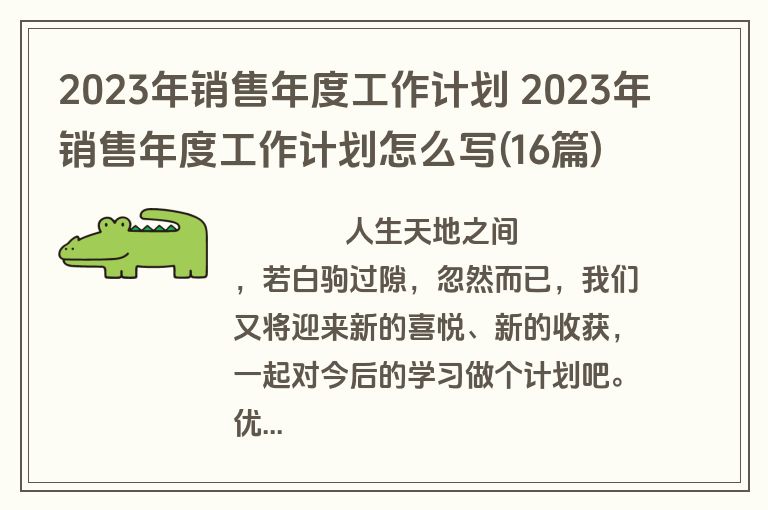 2023年销售年度工作计划 2023年销售年度工作计划怎么写(16篇)

人生天地之间，若白驹过隙，忽然而已，我们又将迎来新的喜悦、新的收获，一起对今后的学习做个计划吧。优...